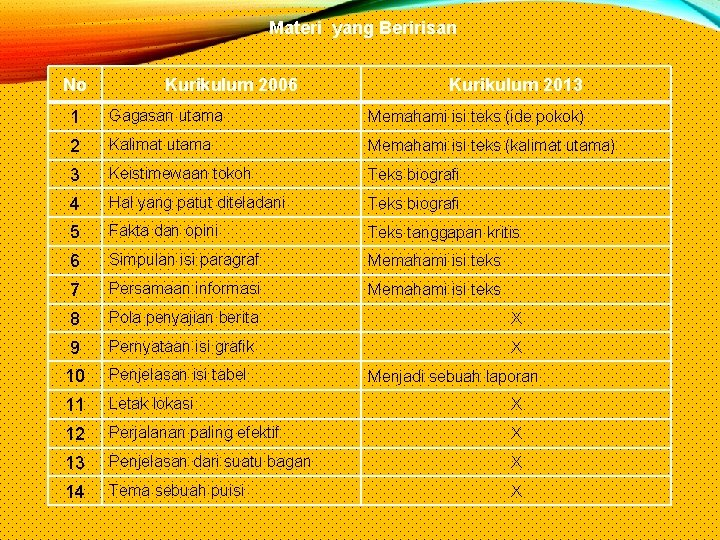 Materi  yang Beririsan

| No | Kurikulum 2006 | Kurikulum 2013 |
|---|---|---|
| 1 | Gagasan utama | Memahami isi teks (ide pokok) |
| 2 | Kalimat utama | Memahami isi teks (kalimat utama) |
| 3 | Keistimewaan tokoh | Teks biografi |
| 4 | Hal yang patut diteladani | Teks biografi |
| 5 | Fakta dan opini | Teks tanggapan kritis |
| 6 | Simpulan isi paragraf | Memahami isi teks |
| 7 | Persamaan informasi | Memahami isi teks |
| 8 | Pola penyajian berita | X |
| 9 | Pernyataan isi grafik | X |
| 10 | Penjelasan isi tabel | Menjadi sebuah laporan |
| 11 | Letak lokasi | X |
| 12 | Perjalanan paling efektif | X |
| 13 | Penjelasan dari suatu bagan | X |
| 14 | Tema sebuah puisi | X |